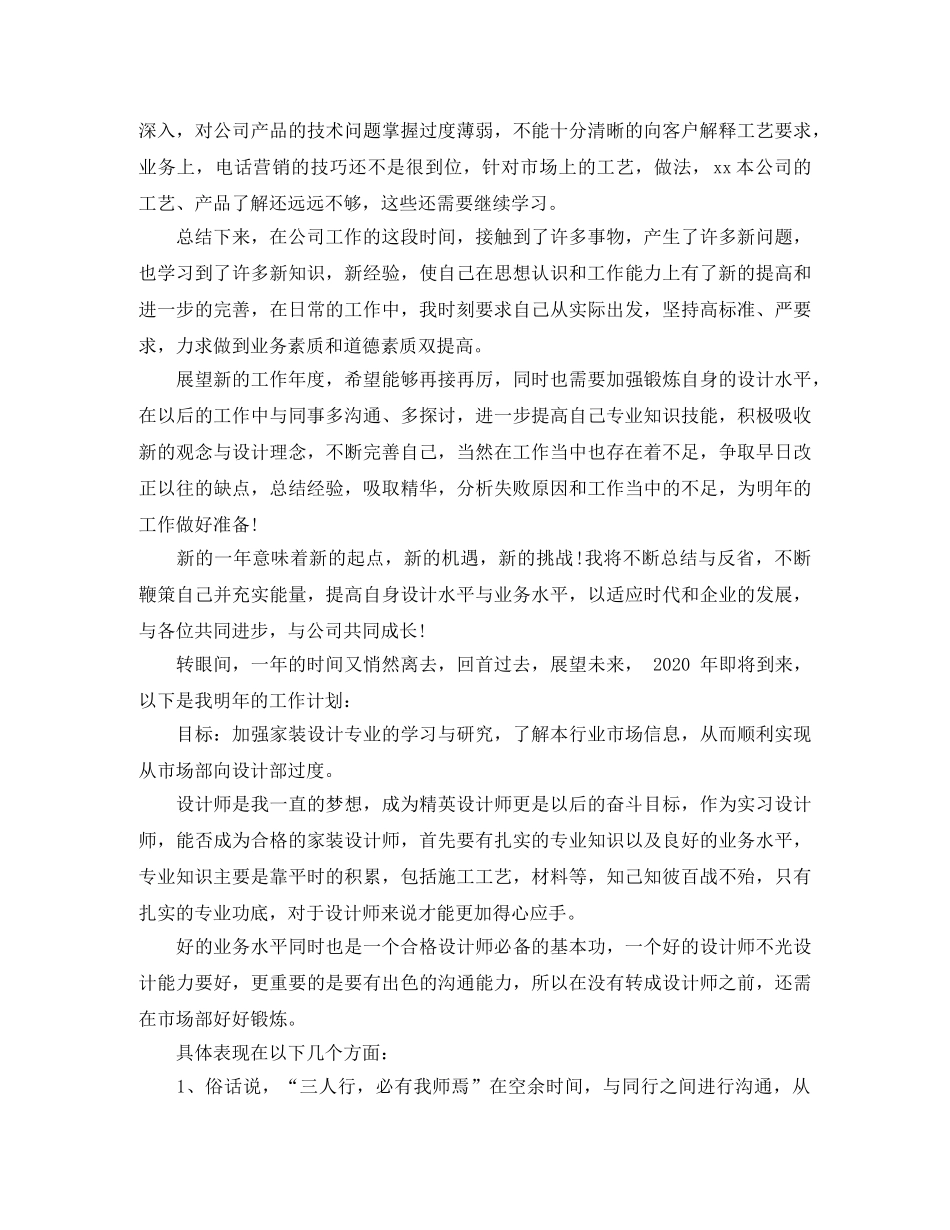 深入，对公司产品的技术问题掌握过度薄弱，不能十分清晰的向客户解释工艺要求，业务上，电话营销的技巧还不是很到位，针对市场上的工艺，做法，xx 本公司的工艺、产品了解还远远不够，这些还需要继续学习。

总结下来，在公司工作的这段时间，接触到了许多事物，产生了许多新问题，也学习到了许多新知识，新经验，使自己在思想认识和工作能力上有了新的提高和进一步的完善，在日常的工作中，我时刻要求自己从实际出发，坚持高标准、严要求，力求做到业务素质和道德素质双提高。

展望新的工作年度，希望能够再接再厉，同时也需要加强锻炼自身的设计水平，在以后的工作中与同事多沟通、多探讨，进一步提高自己专业知识技能，积极吸收新的观念与设计理念，不断完善自己，当然在工作当中也存在着不足，争取早日改正以往的缺点，总结经验，吸取精华，分析失败原因和工作当中的不足，为明年的工作做好准备!

新的一年意味着新的起点，新的机遇，新的挑战!我将不断总结与反省，不断鞭策自己并充实能量，提高自身设计水平与业务水平，以适应时代和企业的发展，与各位共同进步，与公司共同成长!

转眼间，一年的时间又悄然离去，回首过去，展望未来， 2020 年即将到来，以下是我明年的工作计划：

目标：加强家装设计专业的学习与研究，了解本行业市场信息，从而顺利实现从市场部向设计部过度。

设计师是我一直的梦想，成为精英设计师更是以后的奋斗目标，作为实习设计师，能否成为合格的家装设计师，首先要有扎实的专业知识以及良好的业务水平，专业知识主要是靠平时的积累，包括施工工艺，材料等，知己知彼百战不殆，只有扎实的专业功底，对于设计师来说才能更加得心应手。

好的业务水平同时也是一个合格设计师必备的基本功，一个好的设计师不光设计能力要好，更重要的是要有出色的沟通能力，所以在没有转成设计师之前，还需在市场部好好锻炼。

具体表现在以下几个方面：

1、俗话说，“三人行，必有我师焉”在空余时间，与同行之间进行沟通，从